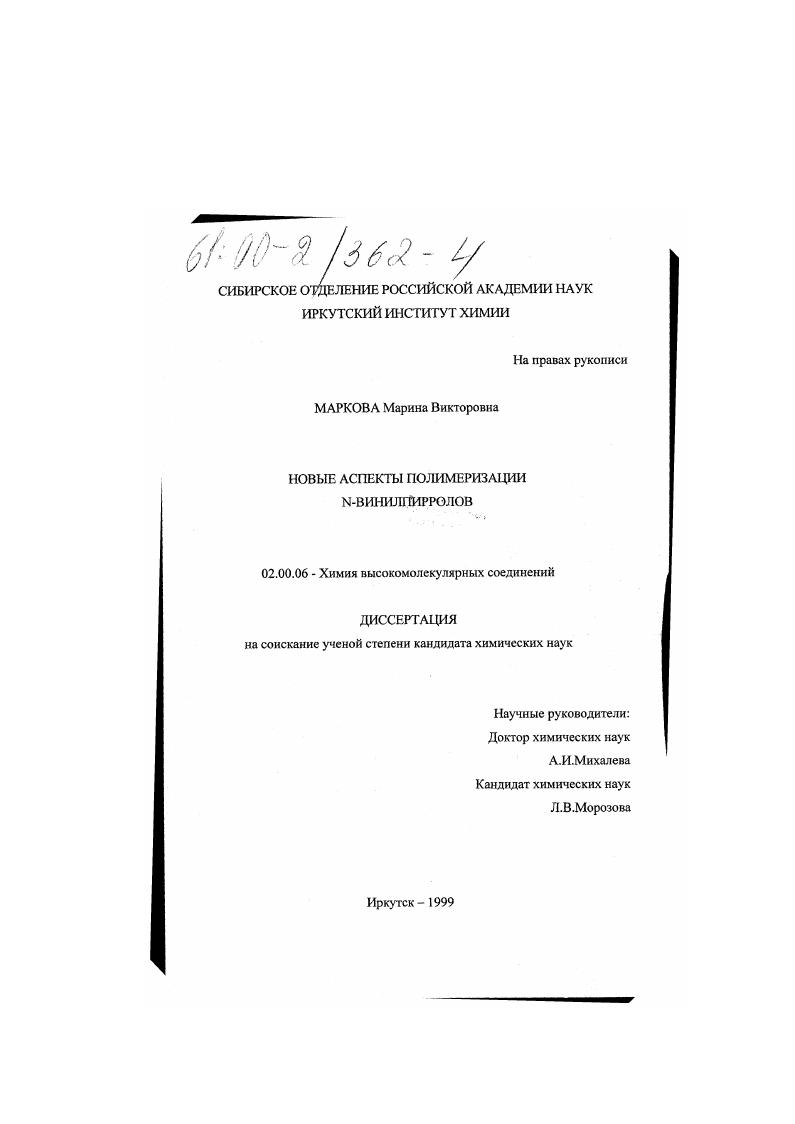 61:00-2/362-4

СИБИРСКОЕ ОТДЕЛЕНИЕ РОССИЙСКОЙ АКАДЕМИИ НАУК
ИРКУТСКИЙ ИНСТИТУТ ХИМИИ

На правах рукописи

МАРКОВА Марина Викторовна

НОВЫЕ АСПЕКТЫ ПОЛИМЕРИЗАЦИИ
N-ВИНИЛПИРРОЛОВ

02.00.06 - Химия высокомолекулярных соединений

ДИССЕРТАЦИЯ
на соискание ученой степени кандидата химических наук

Научные руководители:
Доктор химических наук
А.И.Михалева
Кандидат химических наук
Л.В.Морозова

Иркутск – 1999